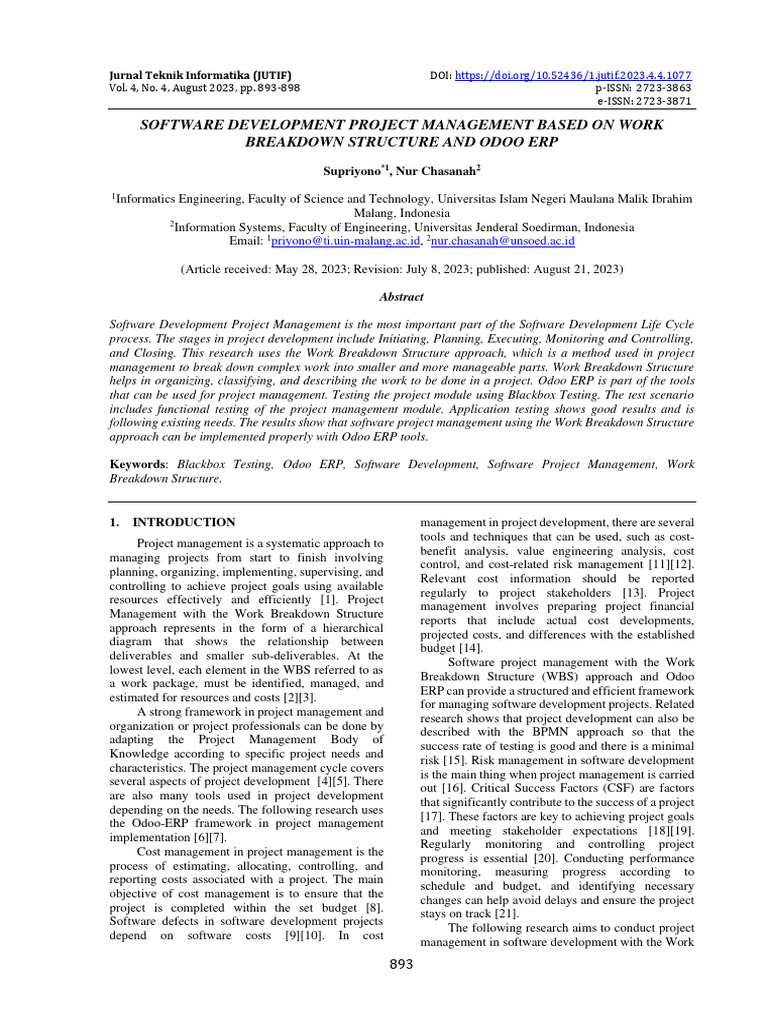 Jurnal Teknik Informatika (JUTIF)
Vol. 4, No. 4, August 2023, pp. 893-898

DOI: https://doi.org/10.52436/1.jutif.2023.4.4.1077
p-ISSN: 2723-3863
e-ISSN: 2723-3871

SOFTWARE DEVELOPMENT PROJECT MANAGEMENT BASED ON WORK BREAKDOWN STRUCTURE AND ODOO ERP

Supriyono$^{*1}$, Nur Chasanah$^{2}$

$^{1}$Informatics Engineering, Faculty of Science and Technology, Universitas Islam Negeri Maulana Malik Ibrahim Malang, Indonesia
$^{2}$Information Systems, Faculty of Engineering, Universitas Jenderal Soedirman, Indonesia
Email: $^{1}$priyono@ti.uin-malang.ac.id, $^{2}$nur.chasanah@unsoed.ac.id

(Article received: May 28, 2023; Revision: July 8, 2023; published: August 21, 2023)

Abstract

Software Development Project Management is the most important part of the Software Development Life Cycle process. The stages in project development include Initiating, Planning, Executing, Monitoring and Controlling, and Closing. This research uses the Work Breakdown Structure approach, which is a method used in project management to break down complex work into smaller and more manageable parts. Work Breakdown Structure helps in organizing, classifying, and describing the work to be done in a project. Odoo ERP is part of the tools that can be used for project management. Testing the project module using Blackbox Testing. The test scenario includes functional testing of the project management module. Application testing shows good results and is following existing needs. The results show that software project management using the Work Breakdown Structure approach can be implemented properly with Odoo ERP tools.

Keywords: Blackbox Testing, Odoo ERP, Software Development, Software Project Management, Work Breakdown Structure.

1. INTRODUCTION

Project management is a systematic approach to managing projects from start to finish involving planning, organizing, implementing, supervising, and controlling to achieve project goals using available resources effectively and efficiently [1]. Project Management with the Work Breakdown Structure approach represents in the form of a hierarchical diagram that shows the relationship between deliverables and smaller sub-deliverables. At the lowest level, each element in the WBS referred to as a work package, must be identified, managed, and estimated for resources and costs [2][3].

A strong framework in project management and organization or project professionals can be done by adapting the Project Management Body of Knowledge according to specific project needs and characteristics. The project management cycle covers several aspects of project development [4][5]. There are also many tools used in project development depending on the needs. The following research uses the Odoo-ERP framework in project management implementation [6][7].

Cost management in project management is the process of estimating, allocating, controlling, and reporting costs associated with a project. The main objective of cost management is to ensure that the project is completed within the set budget [8]. Software defects in software development projects depend on software costs [9][10]. In cost management in project development, there are several tools and techniques that can be used, such as cost-benefit analysis, value engineering analysis, cost control, and cost-related risk management [11][12]. Relevant cost information should be reported regularly to project stakeholders [13]. Project management involves preparing project financial reports that include actual cost developments, projected costs, and differences with the established budget [14].

Software project management with the Work Breakdown Structure (WBS) approach and Odoo ERP can provide a structured and efficient framework for managing software development projects. Related research shows that project development can also be described with the BPMN approach so that the success rate of testing is good and there is a minimal risk [15]. Risk management in software development is the main thing when project management is carried out [16]. Critical Success Factors (CSF) are factors that significantly contribute to the success of a project [17]. These factors are key to achieving project goals and meeting stakeholder expectations [18][19]. Regularly monitoring and controlling project progress is essential [20]. Conducting performance monitoring, measuring progress according to schedule and budget, and identifying necessary changes can help avoid delays and ensure the project stays on track [21].

The following research aims to conduct project management in software development with the Work

893